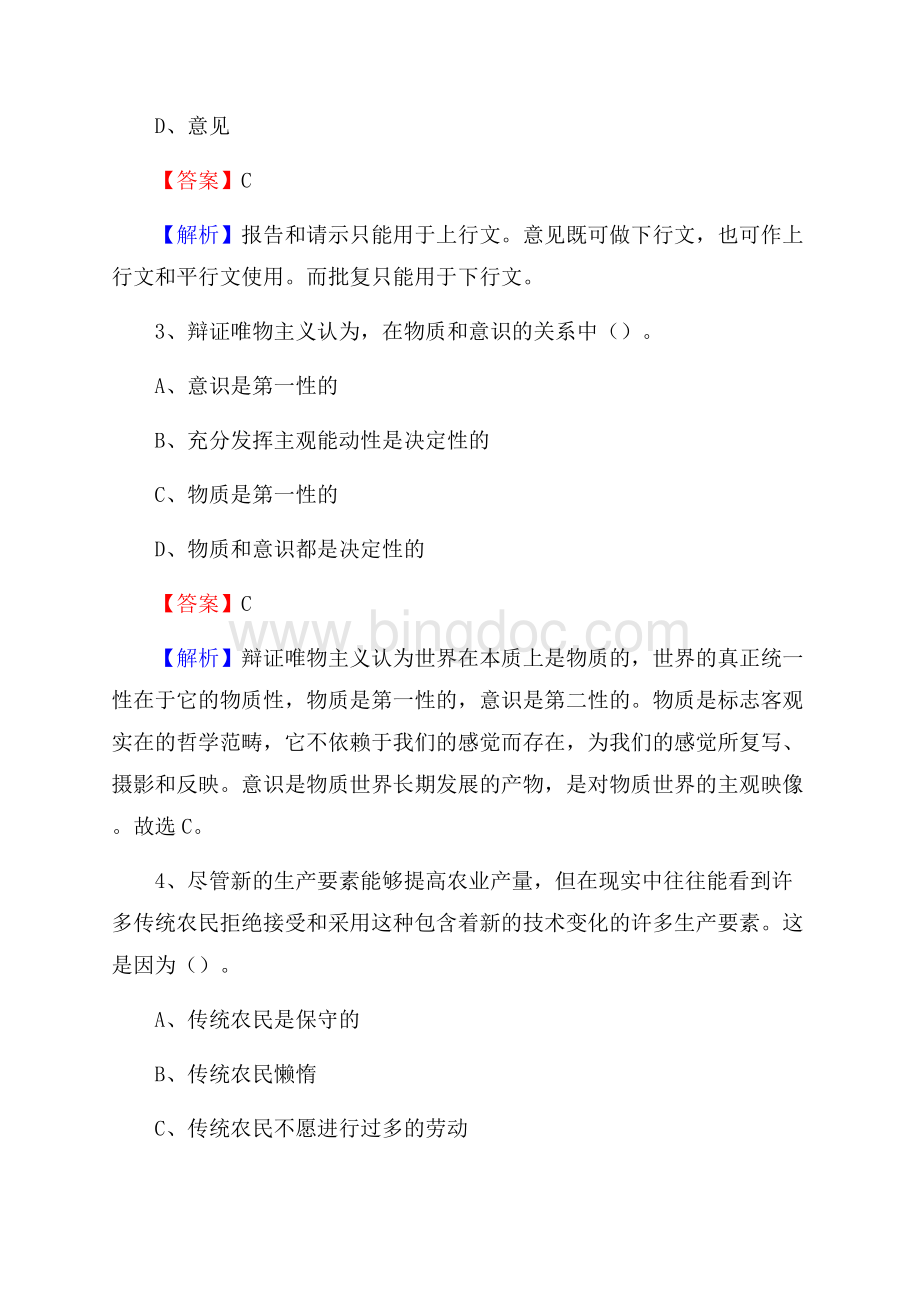 D、意见

【答案】C

【解析】报告和请示只能用于上行文。意见既可做下行文，也可作上行文和平行文使用。而批复只能用于下行文。

3、辩证唯物主义认为，在物质和意识的关系中（）。

A、意识是第一性的

B、充分发挥主观能动性是决定性的

C、物质是第一性的

D、物质和意识都是决定性的

【答案】C

www.bingdoc.com

【解析】辩证唯物主义认为世界在本质上是物质的，世界的真正统一性在于它的物质性，物质是第一性的，意识是第二性的。物质是标志客观实在的哲学范畴，它不依赖于我们的感觉而存在，为我们的感觉所复写、摄影和反映。意识是物质世界长期发展的产物，是对物质世界的主观映像。故选C。

4、尽管新的生产要素能够提高农业产量，但在现实中往往能看到许多传统农民拒绝接受和采用这种包含着新的技术变化的许多生产要素。这是因为（）。

A、传统农民是保守的

B、传统农民懒惰

C、传统农民不愿进行过多的劳动